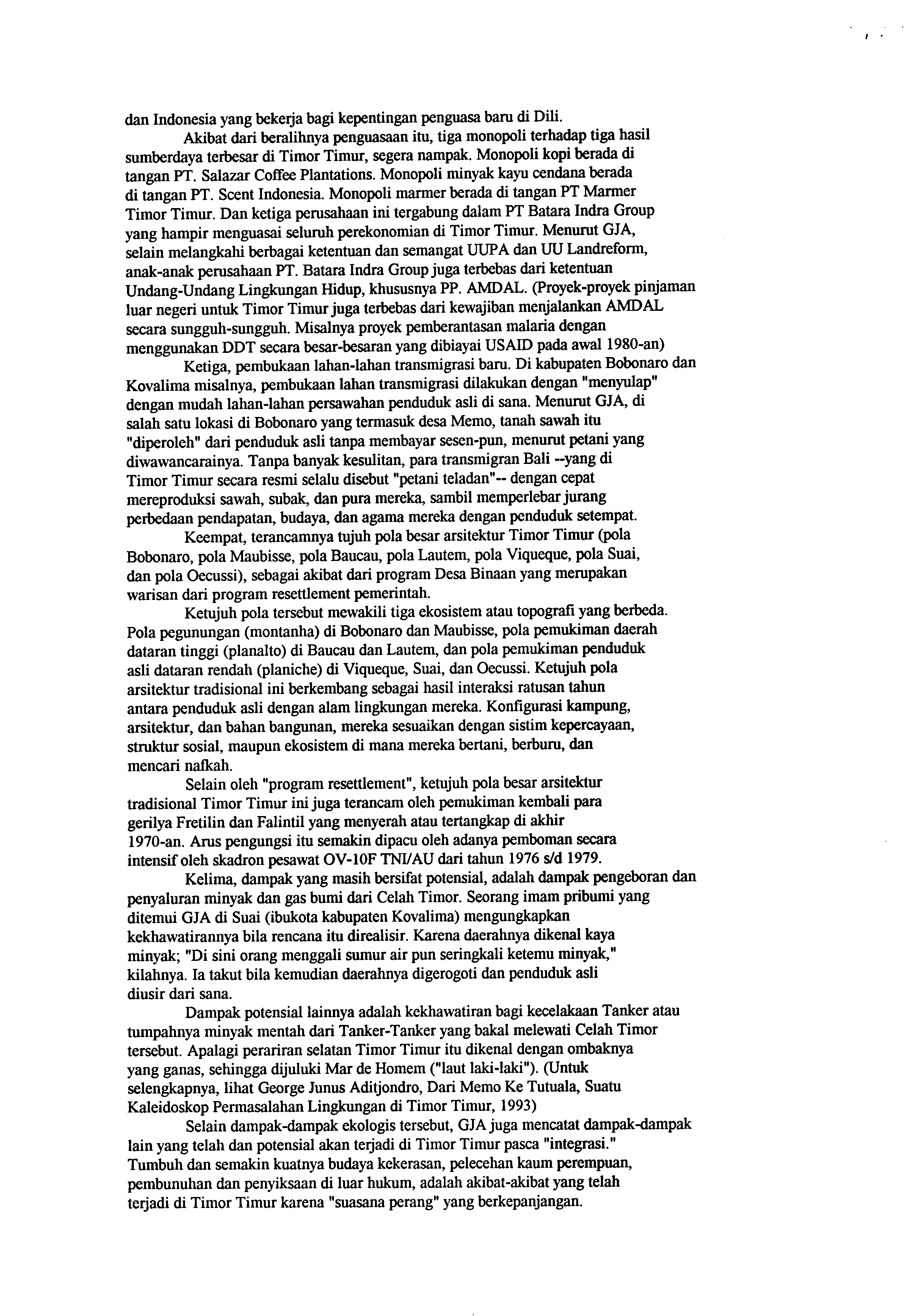 dan Indonesia yang bekerja bagi kepentingan penguasa baru di Dili.

Akibat dari beralihnya penguasaan itu, tiga monopoli terhadap tiga hasil sumberdaya terbesar di Timor Timur, segera nampak. Monopoli kopi berada di tangan PT. Salazar Coffee Plantations. Monopoli minyak kayu cendana berada di tangan PT. Scent Indonesia. Monopoli marmer berada di tangan PT Marmer Timor Timur. Dan ketiga perusahaan ini tergabung dalam PT Batara Indra Group yang hampir menguasai seluruh perekonomian di Timor Timur. Menurut GJA, selain melangkahi berbagai ketentuan dan semangat UUPA dan UU Landreform, anak-anak perusahaan PT. Batara Indra Group juga terbebas dari ketentuan Undang-Undang Lingkungan Hidup, khususnya PP. AMDAL. (Proyek-proyek pinjaman luar negeri untuk Timor Timur juga terbebas dari kewajiban menjalankan AMDAL secara sungguh-sungguh. Misalnya proyek pemberantasan malaria dengan menggunakan DDT secara besar-besaran yang dibiayai USAID pada awal 1980-an)

Ketiga, pembukaan lahan-lahan transmigrasi baru. Di kabupaten Bobonaro dan Kovalima misalnya, pembukaan lahan transmigrasi dilakukan dengan "menyulap" dengan mudah lahan-lahan persawahan penduduk asli di sana. Menurut GJA, di salah satu lokasi di Bobonaro yang termasuk desa Memo, tanah sawah itu "diperoleh" dari penduduk asli tanpa membayar sesen-pun, menurut petani yang diwawancarainya. Tanpa banyak kesulitan, para transmigran Bali --yang di Timor Timur secara resmi selalu disebut "petani teladan"-- dengan cepat mereproduksi sawah, subak, dan pura mereka, sambil memperlebar jurang perbedaan pendapatan, budaya, dan agama mereka dengan penduduk setempat.

Keempat, terancamnya tujuh pola besar arsitektur Timor Timur (pola Bobonaro, pola Maubisse, pola Baucau, pola Lautem, pola Viqueque, pola Suai, dan pola Oecussi), sebagai akibat dari program Desa Binaan yang merupakan warisan dari program resettlement pemerintah.

Ketujuh pola tersebut mewakili tiga ekosistem atau topografi yang berbeda. Pola pegunungan (montanha) di Bobonaro dan Maubisse, pola pemukiman daerah dataran tinggi (planalto) di Baucau dan Lautem, dan pola pemukiman penduduk asli dataran rendah (planiche) di Viqueque, Suai, dan Oecussi. Ketujuh pola arsitektur tradisional ini berkembang sebagai hasil interaksi ratusan tahun antara penduduk asli dengan alam lingkungan mereka. Konfigurasi kampung, arsitektur, dan bahan bangunan, mereka sesuaikan dengan sistim kepercayaan, struktur sosial, maupun ekosistem di mana mereka bertani, berburu, dan mencari nafkah.

Selain oleh "program resettlement", ketujuh pola besar arsitektur tradisional Timor Timur ini juga terancam oleh pemukiman kembali para gerilya Fretilin dan Falintil yang menyerah atau tertangkap di akhir 1970-an. Arus pengungsi itu semakin dipacu oleh adanya pemboman secara intensif oleh skadron pesawat OV-10F TNI/AU dari tahun 1976 s/d 1979.

Kelima, dampak yang masih bersifat potensial, adalah dampak pengeboran dan penyaluran minyak dan gas bumi dari Celah Timor. Seorang imam pribumi yang ditemui GJA di Suai (ibukota kabupaten Kovalima) mengungkapkan kekhawatirannya bila rencana itu direalisir. Karena daerahnya dikenal kaya minyak; "Di sini orang menggali sumur air pun seringkali ketemu minyak," kilahnya. Ia takut bila kemudian daerahnya digerogoti dan penduduk asli diusir dari sana.

Dampak potensial lainnya adalah kekhawatiran bagi kecelakaan Tanker atau tumpahnya minyak mentah dari Tanker-Tanker yang bakal melewati Celah Timor tersebut. Apalagi perariran selatan Timor Timur itu dikenal dengan ombaknya yang ganas, sehingga dijuluki Mar de Homem ("laut laki-laki"). (Untuk selengkapnya, lihat George Junus Aditjondro, Dari Memo Ke Tutuala, Suatu Kaleidoskop Permasalahan Lingkungan di Timor Timur, 1993)

Selain dampak-dampak ekologis tersebut, GJA juga mencatat dampak-dampak lain yang telah dan potensial akan terjadi di Timor Timur pasca "integrasi." Tumbuh dan semakin kuatnya budaya kekerasan, pelecehan kaum perempuan, pembunuhan dan penyiksaan di luar hukum, adalah akibat-akibat yang telah terjadi di Timor Timur karena "suasana perang" yang berkepanjangan.